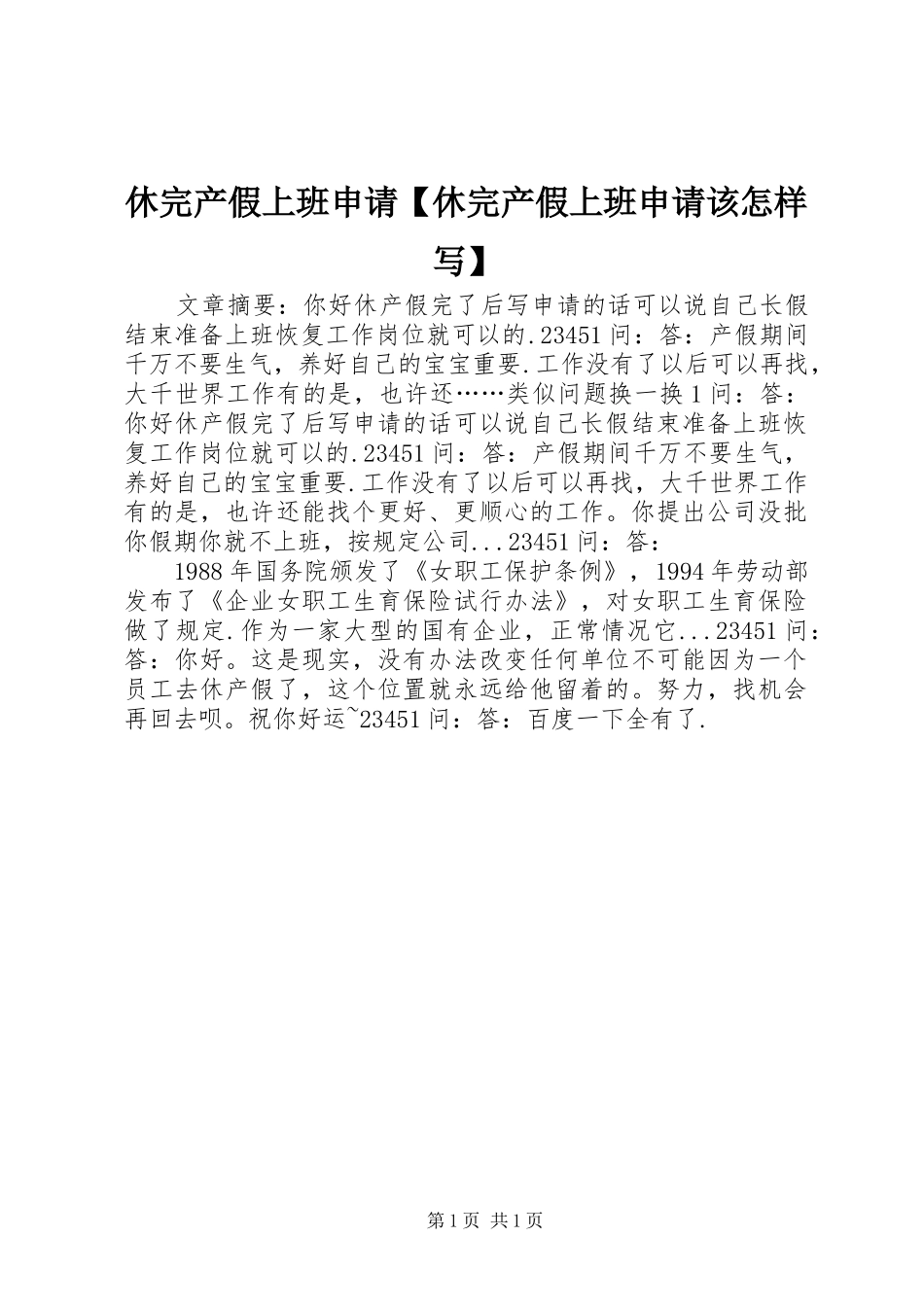 休完产假上班申请【休完产假上班申请该怎样写】

文章摘要：你好休产假完了后写申请的话可以说自己长假结束准备上班恢复工作岗位就可以的.23451问：答：产假期间千万不要生气，养好自己的宝宝重要.工作没有了以后可以再找，大千世界工作有的是，也许还……类似问题换一换1问：答：你好休产假完了后写申请的话可以说自己长假结束准备上班恢复工作岗位就可以的.23451问：答：产假期间千万不要生气，养好自己的宝宝重要.工作没有了以后可以再找，大千世界工作有的是，也许还能找个更好、更顺心的工作。你提出公司没批你假期你就不上班，按规定公司...23451问：答：

1988年国务院颁发了《女职工保护条例》，1994年劳动部发布了《企业女职工生育保险试行办法》，对女职工生育保险做了规定.作为一家大型的国有企业，正常情况它...23451问：答：你好。这是现实，没有办法改变任何单位不可能因为一个员工去休产假了，这个位置就永远给他留着的。努力，找机会再回去呗。祝你好运~23451问：答：百度一下全有了.

第1页 共1页